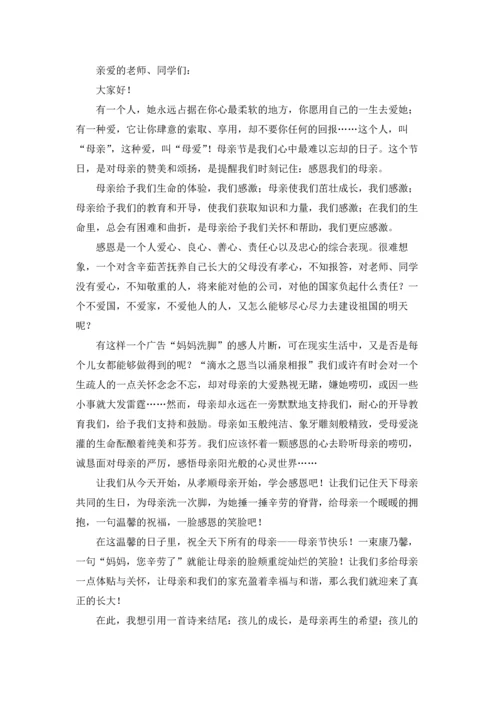 亲爱的老师、同学们：

大家好！

有一个人，她永远占据在你心最柔软的地方，你愿用自己的一生去爱她；有一种爱，它让你肆意的索取、享用，却不要你任何的回报……这个人，叫“母亲”，这种爱，叫“母爱”！母亲节是我们心中最难以忘却的日子。这个节日，是对母亲的赞美和颂扬，是提醒我们时刻记住：感恩我们的母亲。

母亲给予我们生命的体验，我们感激；母亲使我们茁壮成长，我们感激；母亲给予我们的教育和开导，使我们获取知识和力量，我们感激；在我们的生命里，总会有困难和曲折，是母亲给予我们关怀和帮助，我们更应感激。

感恩是一个人爱心、良心、善心、责任心以及忠心的综合表现。很难想象，一个对含辛茹苦抚养自己长大的父母没有孝心，不知报答，对老师、同学没有爱心，不知敬重的人，将来能对他的公司，对他的国家负起什么责任？一个不爱国，不爱家，不爱他人的人，又怎么能够尽心尽力去建设祖国的明天呢？

有这样一个广告“妈妈洗脚”的感人片断，可在现实生活中，又是否是每个儿女都能够做得到的呢？“滴水之恩当以涌泉相报”我们或许有时会对一个生疏人的一点关怀念念不忘，却对母亲的大爱熟视无睹，嫌她唠叨，或因一些小事就大发雷霆……然而，母亲却永远在一旁默默地支持我们，耐心的开导教育我们，给予我们支持和鼓励。母亲如玉般纯洁、象牙雕刻般精致，受母爱浇灌的生命酝酿着纯美和芬芳。我们应该怀着一颗感恩的心去聆听母亲的唠叨，诚恳面对母亲的严厉，感悟母亲阳光般的心灵世界……

让我们从今天开始，从孝顺母亲开始，学会感恩吧！让我们记住天下母亲共同的生日，为母亲洗一次脚，为她捶一捶辛劳的脊背，给母亲一个暖暖的拥抱，一句温馨的祝福，一脸感恩的笑脸吧！

在这温馨的日子里，祝全天下所有的母亲——母亲节快乐！一束康乃馨，一句“妈妈，您辛劳了”就能让母亲的脸颊重绽灿烂的笑脸！让我们多给母亲一点体贴与关怀，让母亲和我们的家充盈着幸福与和谐，那么我们就迎来了真正的长大！

在此，我想引用一首诗来结尾：孩儿的成长，是母亲再生的希望；孩儿的